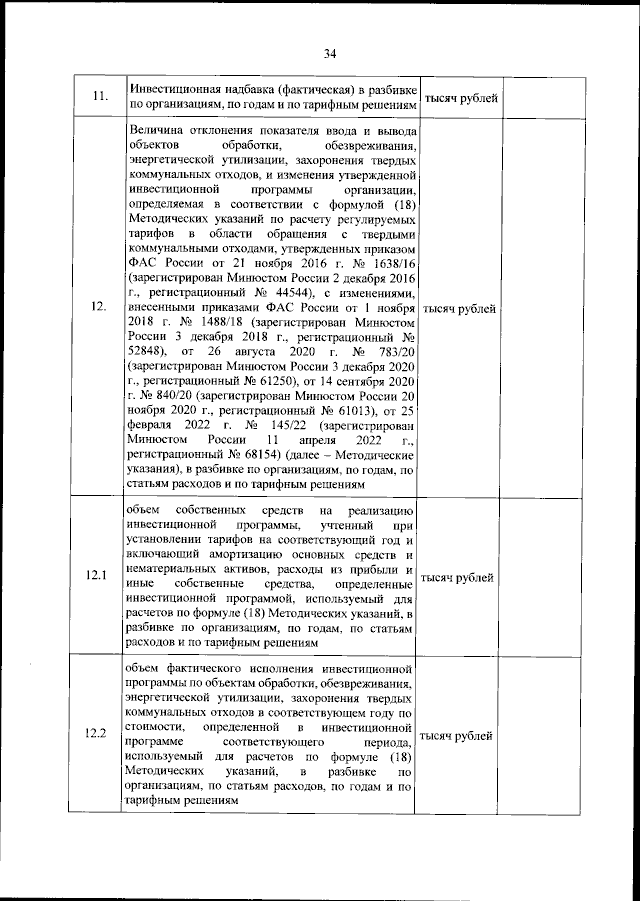 34

| | | | |
|---|---|---|---|
| 11. | Инвестиционная надбавка (фактическая) в разбивке по организациям, по годам и по тарифным решениям | тысяч рублей | |
| 12. | Величина отклонения показателя ввода и вывода объектов обработки, обезвреживания, энергетической утилизации, захоронения твердых коммунальных отходов, и изменения утвержденной инвестиционной программы организации, определяемая в соответствии с формулой (18) Методических указаний по расчету регулируемых тарифов в области обращения с твердыми коммунальными отходами, утвержденных приказом ФАС России от 21 ноября 2016 г. № 1638/16 (зарегистрирован Минюстом России 2 декабря 2016 г., регистрационный № 44544), с изменениями, внесенными приказами ФАС России от 1 ноября 2018 г. № 1488/18 (зарегистрирован Минюстом России 3 декабря 2018 г., регистрационный № 52848), от 26 августа 2020 г. № 783/20 (зарегистрирован Минюстом России 3 декабря 2020 г., регистрационный № 61250), от 14 сентября 2020 г. № 840/20 (зарегистрирован Минюстом России 20 ноября 2020 г., регистрационный № 61013), от 25 февраля 2022 г. № 145/22 (зарегистрирован Минюстом России 11 апреля 2022 г., регистрационный № 68154) (далее – Методические указания), в разбивке по организациям, по годам, по статьям расходов и по тарифным решениям | тысяч рублей | |
| 12.1 | объем собственных средств на реализацию инвестиционной программы, учтенный при установлении тарифов на соответствующий год и включающий амортизацию основных средств и нематериальных активов, расходы из прибыли и иные собственные средства, определенные инвестиционной программой, используемый для расчетов по формуле (18) Методических указаний, в разбивке по организациям, по годам, по статьям расходов и по тарифным решениям | тысяч рублей | |
| 12.2 | объем фактического исполнения инвестиционной программы по объектам обработки, обезвреживания, энергетической утилизации, захоронения твердых коммунальных отходов в соответствующем году по стоимости, определенной в инвестиционной программе соответствующего периода, используемый для расчетов по формуле (18) Методических указаний, в разбивке по организациям, по статьям расходов, по годам и по тарифным решениям | тысяч рублей | |